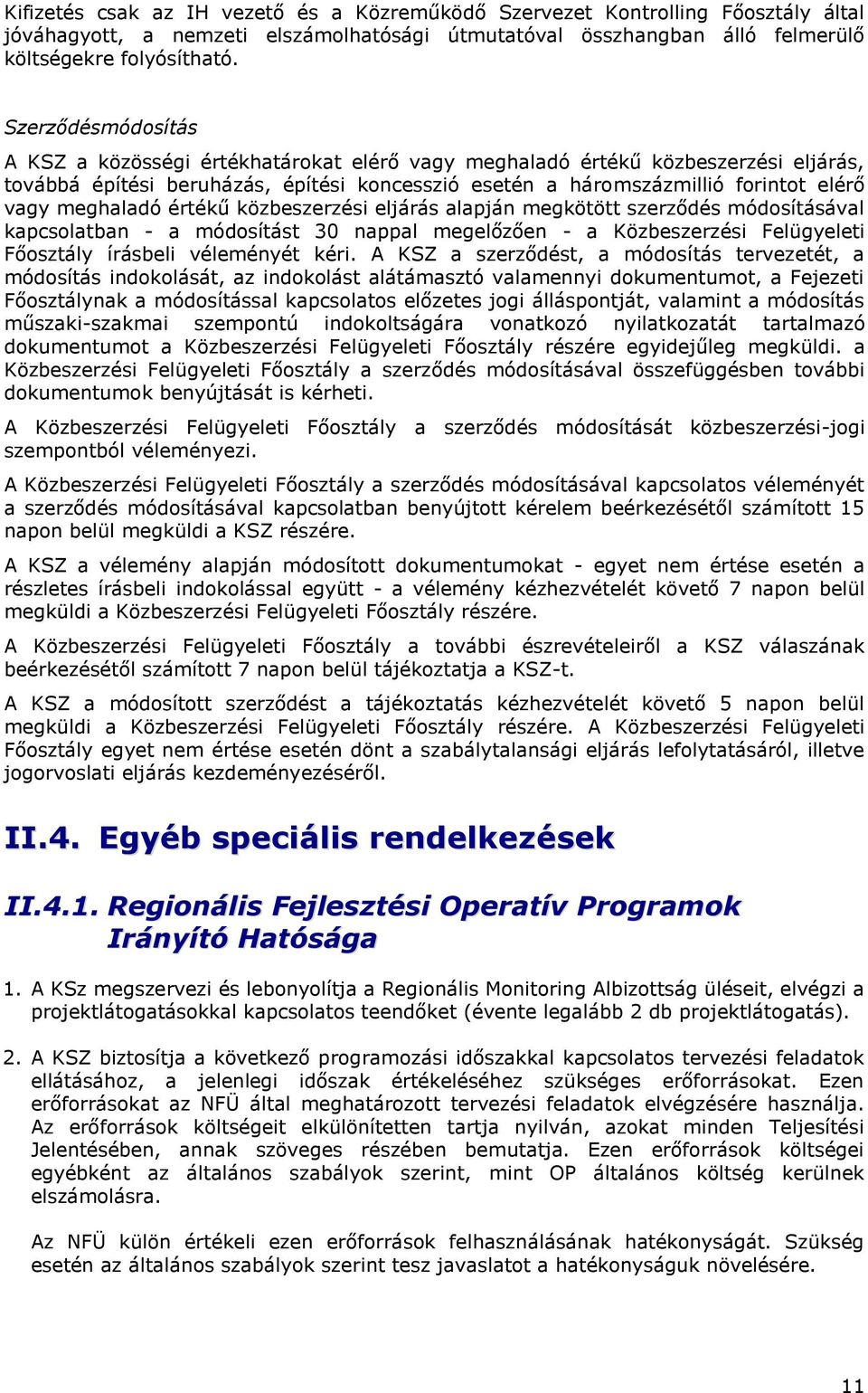 Kifizetés csak az IH vezető és a Közreműködő Szervezet Kontrolling Főosztály által jóváhagyott, a nemzeti elszámolhatósági útmutatóval összhangban álló felmerülő költségekre folyósítható.

Szerződésmódosítás

A KSZ a közösségi értékhatárokat elérő vagy meghaladó értékű közbeszerzési eljárás, továbbá építési beruházás, építési koncesszió esetén a háromszázmillió forintot elérő vagy meghaladó értékű közbeszerzési eljárás alapján megkötött szerződés módosításával kapcsolatban - a módosítást 30 nappal megelőzően - a Közbeszerzési Felügyeleti Főosztály írásbeli véleményét kéri. A KSZ a szerződést, a módosítás tervezetét, a módosítás indokolását, az indokolást alátámasztó valamennyi dokumentumot, a Fejezeti Főosztálynak a módosítással kapcsolatos előzetes jogi álláspontját, valamint a módosítás műszaki-szakmai szempontú indokoltságára vonatkozó nyilatkozatát tartalmazó dokumentumot a Közbeszerzési Felügyeleti Főosztály részére egyidejűleg megküldi. a Közbeszerzési Felügyeleti Főosztály a szerződés módosításával összefüggésben további dokumentumok benyújtását is kérheti.

A Közbeszerzési Felügyeleti Főosztály a szerződés módosítását közbeszerzési-jogi szempontból véleményezi.

A Közbeszerzési Felügyeleti Főosztály a szerződés módosításával kapcsolatos véleményét a szerződés módosításával kapcsolatban benyújtott kérelem beérkezésétől számított 15 napon belül megküldi a KSZ részére.

A KSZ a vélemény alapján módosított dokumentumokat - egyet nem értése esetén a részletes írásbeli indokolással együtt - a vélemény kézhezvételét követő 7 napon belül megküldi a Közbeszerzési Felügyeleti Főosztály részére.

A Közbeszerzési Felügyeleti Főosztály a további észrevételeiről a KSZ válaszának beérkezésétől számított 7 napon belül tájékoztatja a KSZ-t.

A KSZ a módosított szerződést a tájékoztatás kézhezvételét követő 5 napon belül megküldi a Közbeszerzési Felügyeleti Főosztály részére. A Közbeszerzési Felügyeleti Főosztály egyet nem értése esetén dönt a szabálytalansági eljárás lefolytatásáról, illetve jogorvoslati eljárás kezdeményezéséről.

II.4. Egyéb speciális rendelkezések

II.4.1. Regionális Fejlesztési Operatív Programok Irányító Hatósága

1. A KSz megszervezi és lebonyolítja a Regionális Monitoring Albizottság üléseit, elvégzi a projektlátogatásokkal kapcsolatos teendőket (évente legalább 2 db projektlátogatás).

2. A KSZ biztosítja a következő programozási időszakkal kapcsolatos tervezési feladatok ellátásához, a jelenlegi időszak értékeléséhez szükséges erőforrásokat. Ezen erőforrásokat az NFÜ által meghatározott tervezési feladatok elvégzésére használja. Az erőforrások költségeit elkülönítetten tartja nyilván, azokat minden Teljesítési Jelentésében, annak szöveges részében bemutatja. Ezen erőforrások költségei egyébként az általános szabályok szerint, mint OP általános költség kerülnek elszámolásra.

Az NFÜ külön értékeli ezen erőforrások felhasználásának hatékonyságát. Szükség esetén az általános szabályok szerint tesz javaslatot a hatékonyságuk növelésére.

11